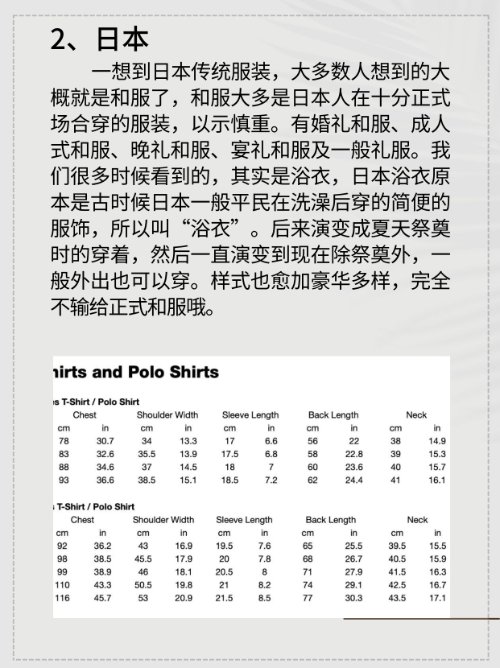 2、日本

一想到日本传统服装，大多数人想到的大概就是和服了，和服大多是日本人在十分正式场合穿的服装，以示慎重。有婚礼和服、成人式和服、晚礼和服、宴礼和服及一般礼服。我们很多时候看到的，其实是浴衣，日本浴衣原本是古时候日本一般平民在洗澡后穿的简便的服饰，所以叫“浴衣”。后来演变成夏天祭奠时的穿着，然后一直演变到现在除祭奠外，一般外出也可以穿。样式也愈加豪华多样，完全不输给正式和服哦。

hirts and Polo Shirts

s T-Shirt / Polo Shirt

| Chest | | Shoulder Width | | Sleeve Length | | Back Length | | Neck | |
|---|---|---|---|---|---|---|---|---|---|
| cm | in | cm | in | cm | in | cm | in | cm | in |
| 78 | 30.7 | 34 | 13.3 | 17 | 6.6 | 56 | 22 | 38 | 14.9 |
| 83 | 32.6 | 35.5 | 13.9 | 17.5 | 6.8 | 58 | 22.8 | 39 | 15.3 |
| 88 | 34.6 | 37 | 14.5 | 18 | 7 | 60 | 23.6 | 40 | 15.7 |
| 93 | 36.6 | 38.5 | 15.1 | 18.5 | 7.2 | 62 | 24.4 | 41 | 16.1 |

s T-Shirt / Polo Shirt

| Chest | | Shoulder Width | | Sleeve Length | | Back Length | | Neck | |
|---|---|---|---|---|---|---|---|---|---|
| cm | in | cm | in | cm | in | cm | in | cm | in |
| 92 | 36.2 | 43 | 16.9 | 19.5 | 7.6 | 65 | 25.5 | 39.5 | 15.5 |
| 98 | 38.5 | 45.5 | 17.9 | 20 | 7.8 | 68 | 26.7 | 40.5 | 15.9 |
| 99 | 38.9 | 46 | 18.1 | 20.5 | 8 | 71 | 27.9 | 41.5 | 16.3 |
| 110 | 43.3 | 50.5 | 19.8 | 21 | 8.2 | 74 | 29.1 | 42.5 | 16.7 |
| 116 | 45.7 | 53 | 20.9 | 21.5 | 8.5 | 77 | 30.3 | 43.5 | 17.1 |